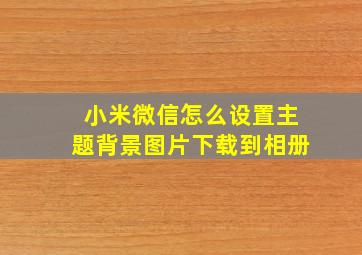 小米微信怎么设置主题背景图片下载到相册